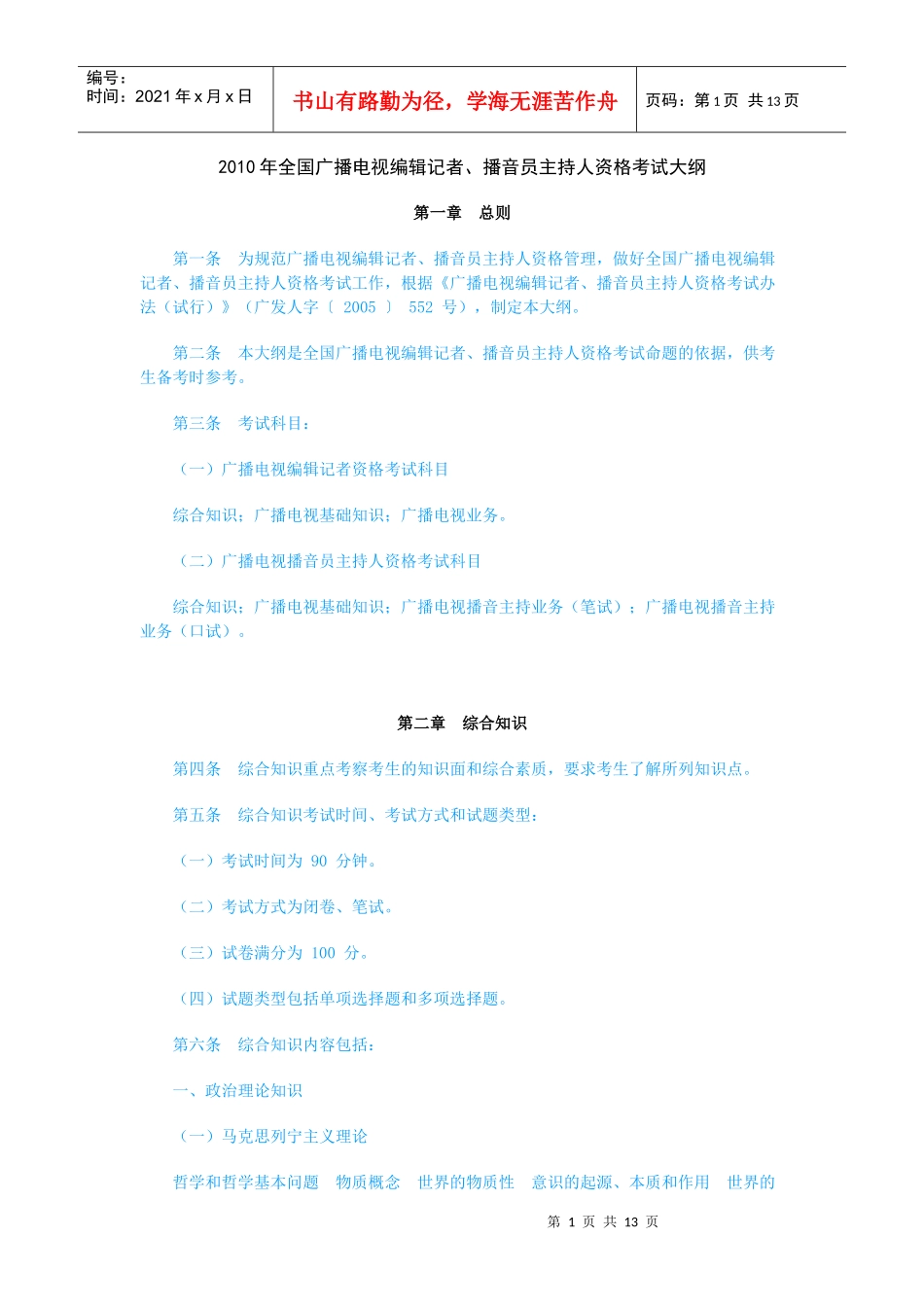 编号：
时间：2021 年 x 月 x 日

书山有路勤为径，学海无涯苦作舟

页码：第 1 页 共 13 页

2010 年全国广播电视编辑记者、播音员主持人资格考试大纲

第一章 总则

第一条 为规范广播电视编辑记者、播音员主持人资格管理，做好全国广播电视编辑记者、播音员主持人资格考试工作，根据《广播电视编辑记者、播音员主持人资格考试办法（试行）》（广发人字〔 2005 〕 552 号），制定本大纲。

第二条 本大纲是全国广播电视编辑记者、播音员主持人资格考试命题的依据，供考生备考时参考。

第三条 考试科目：

（一）广播电视编辑记者资格考试科目

综合知识；广播电视基础知识；广播电视业务。

（二）广播电视播音员主持人资格考试科目

综合知识；广播电视基础知识；广播电视播音主持业务（笔试）；广播电视播音主持业务（口试）。

第二章 综合知识

第四条 综合知识重点考察考生的知识面和综合素质，要求考生了解所列知识点。

第五条 综合知识考试时间、考试方式和试题类型：

（一）考试时间为 90 分钟。

（二）考试方式为闭卷、笔试。

（三）试卷满分为 100 分。

（四）试题类型包括单项选择题和多项选择题。

第六条 综合知识内容包括：

一、政治理论知识

（一）马克思列宁主义理论

哲学和哲学基本问题 物质概念 世界的物质性 意识的起源、本质和作用 世界的

第 1 页 共 13 页